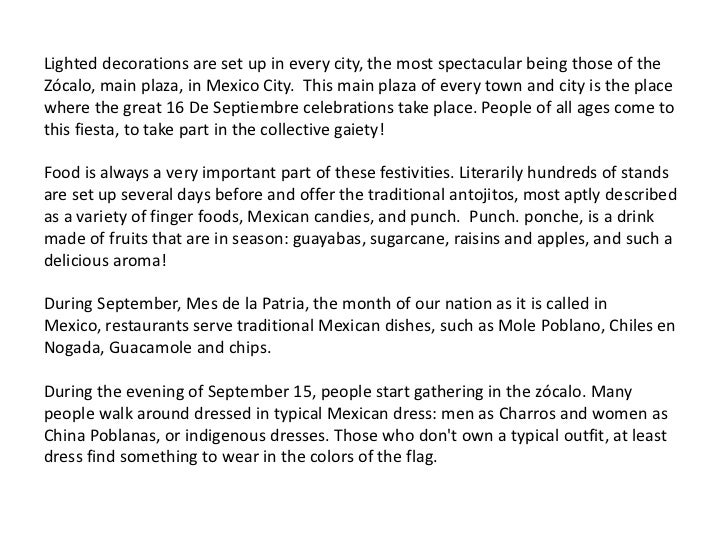 Lighted decorations are set up in every city, the most spectacular being those of the Zócalo, main plaza, in Mexico City.  This main plaza of every town and city is the place where the great 16 De Septiembre celebrations take place. People of all ages come to this fiesta, to take part in the collective gaiety!

Food is always a very important part of these festivities. Literarily hundreds of stands are set up several days before and offer the traditional antojitos, most aptly described as a variety of finger foods, Mexican candies, and punch.  Punch. ponche, is a drink made of fruits that are in season: guayabas, sugarcane, raisins and apples, and such a delicious aroma!

During September, Mes de la Patria, the month of our nation as it is called in Mexico, restaurants serve traditional Mexican dishes, such as Mole Poblano, Chiles en Nogada, Guacamole and chips.

During the evening of September 15, people start gathering in the zócalo. Many people walk around dressed in typical Mexican dress: men as Charros and women as China Poblanas, or indigenous dresses. Those who don't own a typical outfit, at least dress find something to wear in the colors of the flag.